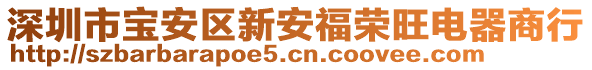 深圳市宝安区新安福荣旺电器商行
http://szbarbarapoe5.cn.coovee.com